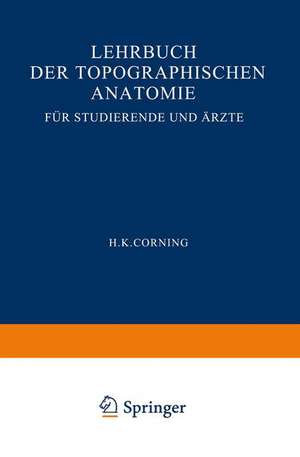 LEHRBUCH
DER TOPOGRAPHISCHEN
ANATOMIE

FÜR STUDIERENDE UND ÄRZTE

H.K.CORNING

Springer